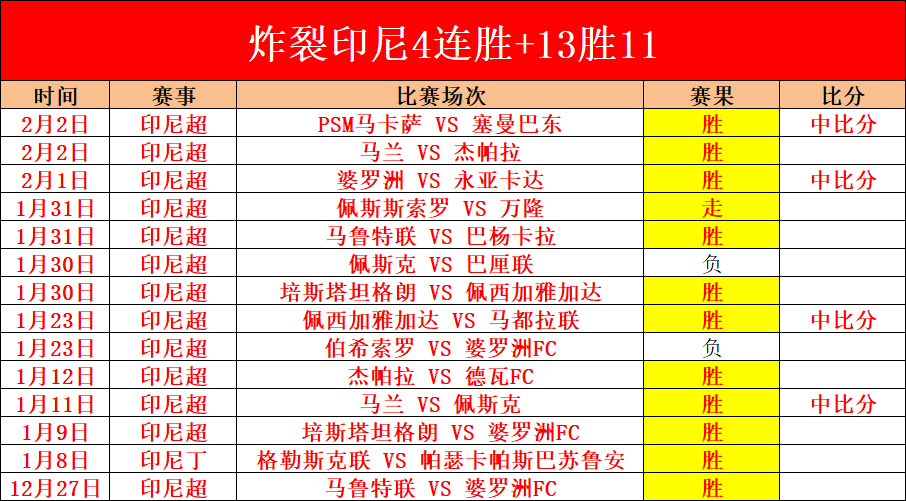 炸裂印尼4连胜+13胜11

| 时间 | 赛事 | 比赛场次 | 赛果 | 比分 |
|---|---|---|---|---|
| 2月2日 | 印尼超 | PSM马卡萨 VS 塞曼巴东 | 胜 | 中比分 |
| 2月2日 | 印尼超 | 马兰 VS 杰帕拉 | 胜 | |
| 2月1日 | 印尼超 | 婆罗洲 VS 永亚卡达 | 胜 | 中比分 |
| 1月31日 | 印尼超 | 佩斯斯索罗 VS 万隆 | 走 | |
| 1月31日 | 印尼超 | 马鲁特联 VS 巴杨卡拉 | 胜 | |
| 1月30日 | 印尼超 | 佩斯克 VS 巴厘联 | 负 | |
| 1月30日 | 印尼超 | 培斯塔坦格朗 VS 佩西加雅加达 | 胜 | |
| 1月23日 | 印尼超 | 佩西加雅加达 VS 马都拉联 | 胜 | 中比分 |
| 1月23日 | 印尼超 | 伯希索罗 VS 婆罗洲FC | 负 | |
| 1月12日 | 印尼超 | 杰帕拉 VS 德瓦FC | 胜 | |
| 1月11日 | 印尼超 | 马兰 VS 佩斯克 | 胜 | 中比分 |
| 1月9日 | 印尼超 | 培斯塔坦格朗 VS 婆罗洲FC | 胜 | |
| 1月8日 | 印尼丁 | 格勒斯克联 VS 帕瑟卡帕斯巴苏鲁安 | 胜 | |
| 12月27日 | 印尼超 | 马鲁特联 VS 婆罗洲FC | 胜 | |